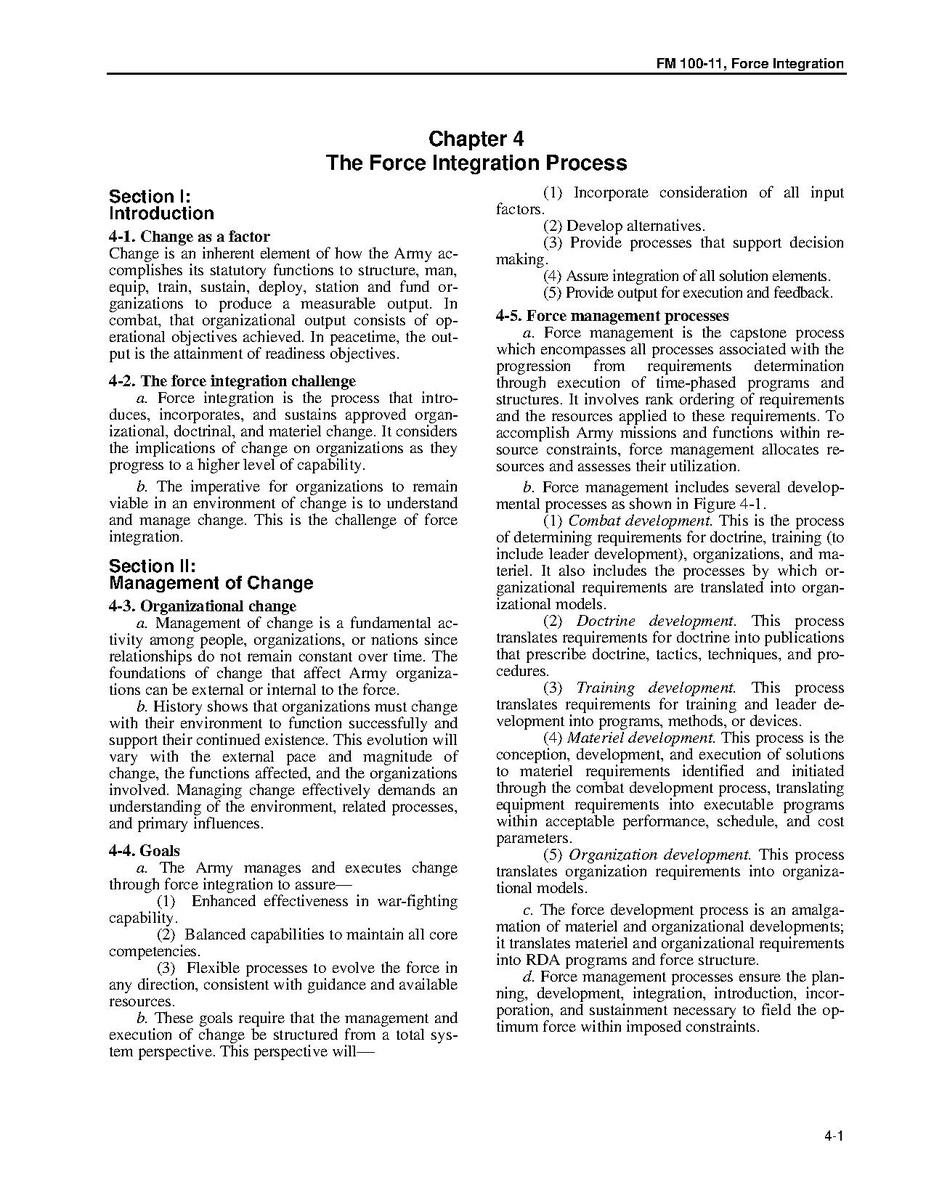 FM 100-11, Force Integration

Chapter 4
The Force Integration Process

Section I:
Introduction

4-1. Change as a factor
Change is an inherent element of how the Army accomplishes its statutory functions to structure, man, equip, train, sustain, deploy, station and fund organizations to produce a measurable output. In combat, that organizational output consists of operational objectives achieved. In peacetime, the output is the attainment of readiness objectives.

4-2. The force integration challenge
a. Force integration is the process that introduces, incorporates, and sustains approved organizational, doctrinal, and materiel change. It considers the implications of change on organizations as they progress to a higher level of capability.

b. The imperative for organizations to remain viable in an environment of change is to understand and manage change. This is the challenge of force integration.

Section II:
Management of Change

4-3. Organizational change
a. Management of change is a fundamental activity among people, organizations, or nations since relationships do not remain constant over time. The foundations of change that affect Army organizations can be external or internal to the force.

b. History shows that organizations must change with their environment to function successfully and support their continued existence. This evolution will vary with the external pace and magnitude of change, the functions affected, and the organizations involved. Managing change effectively demands an understanding of the environment, related processes, and primary influences.

4-4. Goals
a. The Army manages and executes change through force integration to assure—
(1) Enhanced effectiveness in war-fighting capability.
(2) Balanced capabilities to maintain all core competencies.
(3) Flexible processes to evolve the force in any direction, consistent with guidance and available resources.
b. These goals require that the management and execution of change be structured from a total system perspective. This perspective will—
(1) Incorporate consideration of all input factors.
(2) Develop alternatives.
(3) Provide processes that support decision making.
(4) Assure integration of all solution elements.
(5) Provide output for execution and feedback.

4-5. Force management processes
a. Force management is the capstone process which encompasses all processes associated with the progression from requirements determination through execution of time-phased programs and structures. It involves rank ordering of requirements and the resources applied to these requirements. To accomplish Army missions and functions within resource constraints, force management allocates resources and assesses their utilization.

b. Force management includes several developmental processes as shown in Figure 4-1.
(1) Combat development. This is the process of determining requirements for doctrine, training (to include leader development), organizations, and materiel. It also includes the processes by which organizational requirements are translated into organizational models.
(2) Doctrine development. This process translates requirements for doctrine into publications that prescribe doctrine, tactics, techniques, and procedures.
(3) Training development. This process translates requirements for training and leader development into programs, methods, or devices.
(4) Materiel development. This process is the conception, development, and execution of solutions to materiel requirements identified and initiated through the combat development process, translating equipment requirements into executable programs within acceptable performance, schedule, and cost parameters.
(5) Organization development. This process translates organization requirements into organizational models.

c. The force development process is an amalgamation of materiel and organizational developments; it translates materiel and organizational requirements into RDA programs and force structure.

d. Force management processes ensure the planning, development, integration, introduction, incorporation, and sustainment necessary to field the optimum force within imposed constraints.

4-1